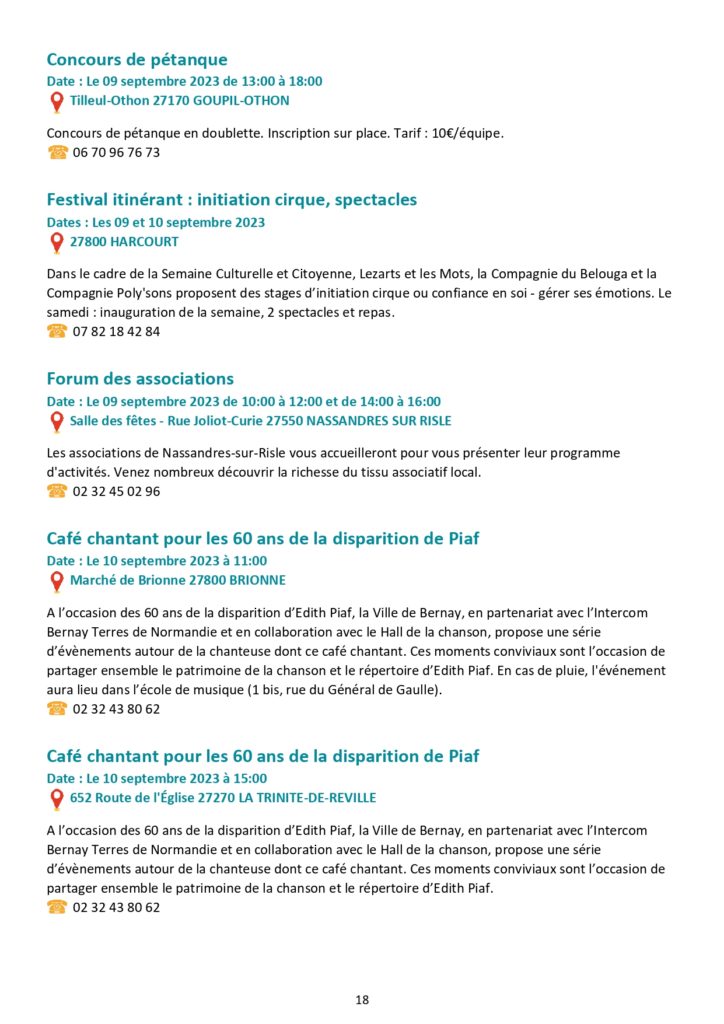 Concours de pétanque
Date : Le 09 septembre 2023 de 13:00 à 18:00
Tilleul-Othon 27170 GOUPIL-OTHON

Concours de pétanque en doublette. Inscription sur place. Tarif : 10€/équipe.
06 70 96 76 73

Festival itinérant : initiation cirque, spectacles
Dates : Les 09 et 10 septembre 2023
27800 HARCOURT

Dans le cadre de la Semaine Culturelle et Citoyenne, Lezarts et les Mots, la Compagnie du Belouga et la Compagnie Poly'sons proposent des stages d'initiation cirque ou confiance en soi - gérer ses émotions. Le samedi : inauguration de la semaine, 2 spectacles et repas.
07 82 18 42 84

Forum des associations
Date : Le 09 septembre 2023 de 10:00 à 12:00 et de 14:00 à 16:00
Salle des fêtes - Rue Joliot-Curie 27550 NASSANDRES SUR RISLE

Les associations de Nassandres-sur-Risle vous accueilleront pour vous présenter leur programme d'activités. Venez nombreux découvrir la richesse du tissu associatif local.
02 32 45 02 96

Café chantant pour les 60 ans de la disparition de Piaf
Date : Le 10 septembre 2023 à 11:00
Marché de Brionne 27800 BRIONNE

A l'occasion des 60 ans de la disparition d'Edith Piaf, la Ville de Bernay, en partenariat avec l'Intercom Bernay Terres de Normandie et en collaboration avec le Hall de la chanson, propose une série d'évènements autour de la chanteuse dont ce café chantant. Ces moments conviviaux sont l'occasion de partager ensemble le patrimoine de la chanson et le répertoire d'Edith Piaf. En cas de pluie, l'événement aura lieu dans l'école de musique (1 bis, rue du Général de Gaulle).
02 32 43 80 62

Café chantant pour les 60 ans de la disparition de Piaf
Date : Le 10 septembre 2023 à 15:00
652 Route de l'Église 27270 LA TRINITE-DE-REVILLE

A l'occasion des 60 ans de la disparition d'Edith Piaf, la Ville de Bernay, en partenariat avec l'Intercom Bernay Terres de Normandie et en collaboration avec le Hall de la chanson, propose une série d'évènements autour de la chanteuse dont ce café chantant. Ces moments conviviaux sont l'occasion de partager ensemble le patrimoine de la chanson et le répertoire d'Edith Piaf.
02 32 43 80 62

18